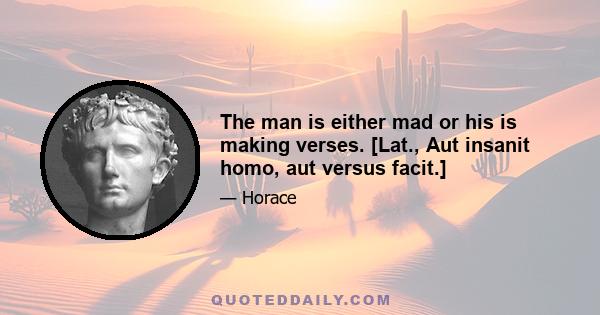 The man is either mad or his is making verses. [Lat., Aut insanit homo, aut versus facit.]

— Horace

QUOTEDDAILY.COM